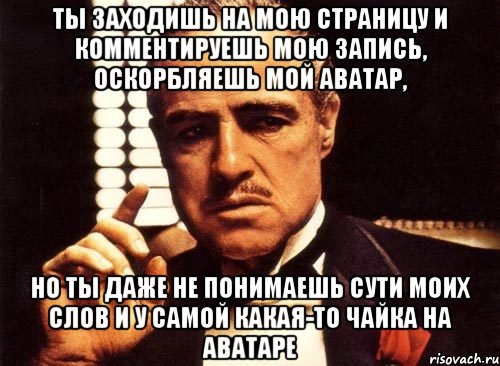 ТЫ ЗАХОДИШЬ НА МОЮ СТРАНИЦУ И КОММЕНТИРУЕШЬ МОЮ ЗАПИСЬ, ОСКОРБЛЯЕШЬ МОЙ АВАТАР,

НО ТЫ ДАЖЕ НЕ ПОНИМАЕШЬ СУТИ МОИХ СЛОВ И У САМОЙ КАКАЯ-ТО ЧАЙКА НА АВАТАРЕ

risovach.ru